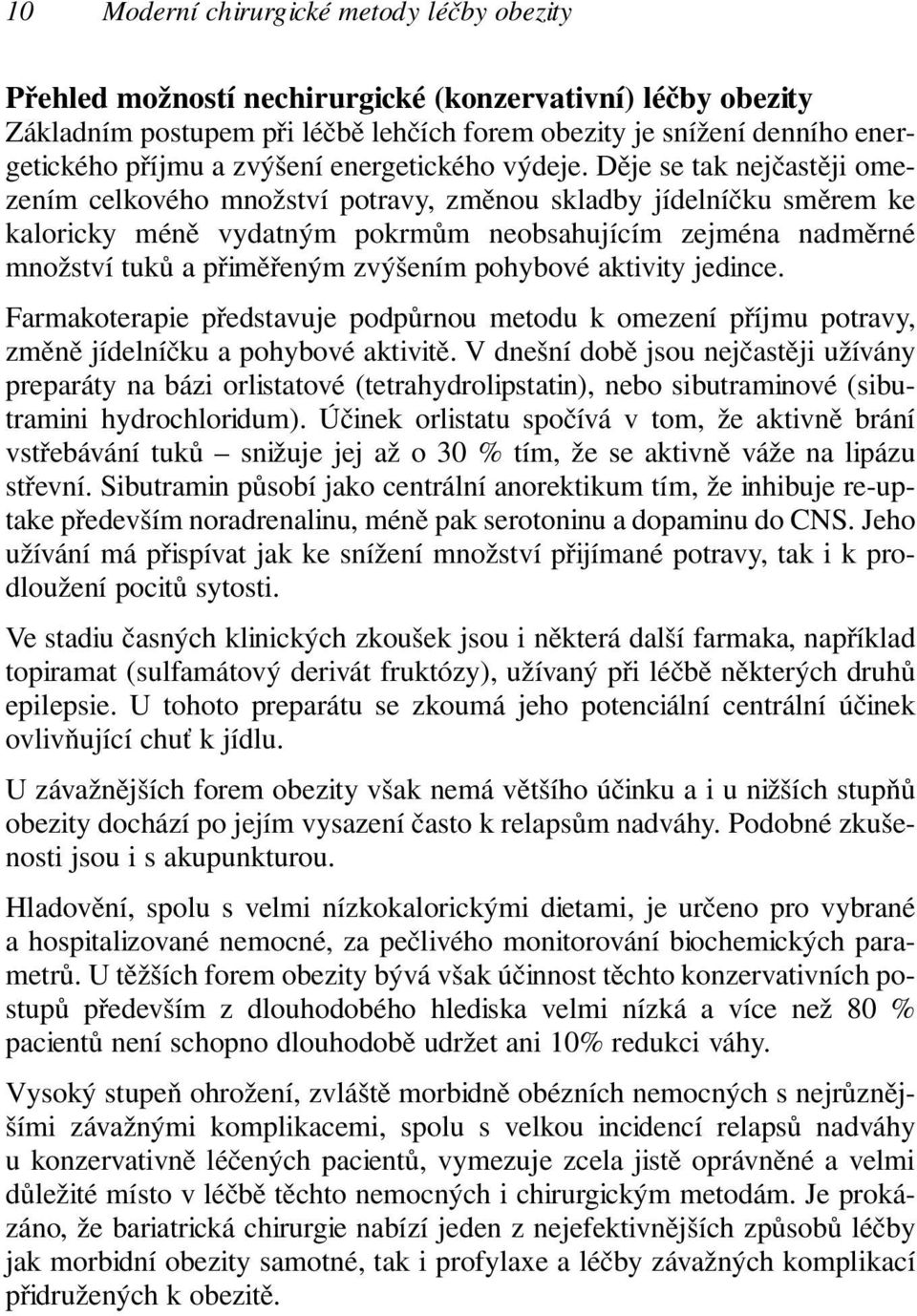 10 Moderní chirurgické metody léčby obezity

Přehled možností nechirurgické (konzervativní) léčby obezity
Základním postupem při léčbě lehčích forem obezity je snížení denního energetického příjmu a zvýšení energetického výdeje. Děje se tak nejčastěji omezením celkového množství potravy, změnou skladby jídelníčku směrem ke kaloricky méně vydatným pokrmům neobsahujícím zejména nadměrné množství tuků a přiměřeným zvýšením pohybové aktivity jedince.

Farmakoterapie představuje podpůrnou metodu k omezení příjmu potravy, změně jídelníčku a pohybové aktivitě. V dnešní době jsou nejčastěji užívány preparáty na bázi orlistatové (tetrahydrolipstatin), nebo sibutraminové (sibutramini hydrochloridum). Účinek orlistatu spočívá v tom, že aktivně brání vstřebávání tuků – snižuje jej až o 30 % tím, že se aktivně váže na lipázu střevní. Sibutramin působí jako centrální anorektikum tím, že inhibuje re-uptake především noradrenalinu, méně pak serotoninu a dopaminu do CNS. Jeho užívání má přispívat jak ke snížení množství přijímané potravy, tak i k prodloužení pocitů sytosti.

Ve stadiu časných klinických zkoušek jsou i některá další farmaka, například topiramat (sulfamátový derivát fruktózy), užívaný při léčbě některých druhů epilepsie. U tohoto preparátu se zkoumá jeho potenciální centrální účinek ovlivňující chuť k jídlu.

U závažnějších forem obezity však nemá většího účinku a i u nižších stupňů obezity dochází po jejím vysazení často k relapsům nadváhy. Podobné zkušenosti jsou i s akupunkturou.

Hladovění, spolu s velmi nízkokalorickými dietami, je určeno pro vybrané a hospitalizované nemocné, za pečlivého monitorování biochemických parametrů. U těžších forem obezity bývá však účinnost těchto konzervativních postupů především z dlouhodobého hlediska velmi nízká a více než 80 % pacientů není schopno dlouhodobě udržet ani 10% redukci váhy.

Vysoký stupeň ohrožení, zvláště morbidně obézních nemocných s nejrůznějšími závažnými komplikacemi, spolu s velkou incidencí relapsů nadváhy u konzervativně léčených pacientů, vymezuje zcela jistě oprávněné a velmi důležité místo v léčbě těchto nemocných i chirurgickým metodám. Je prokázáno, že bariatrická chirurgie nabízí jeden z nejefektivnějších způsobů léčby jak morbidní obezity samotné, tak i profylaxe a léčby závažných komplikací přidružených k obezitě.